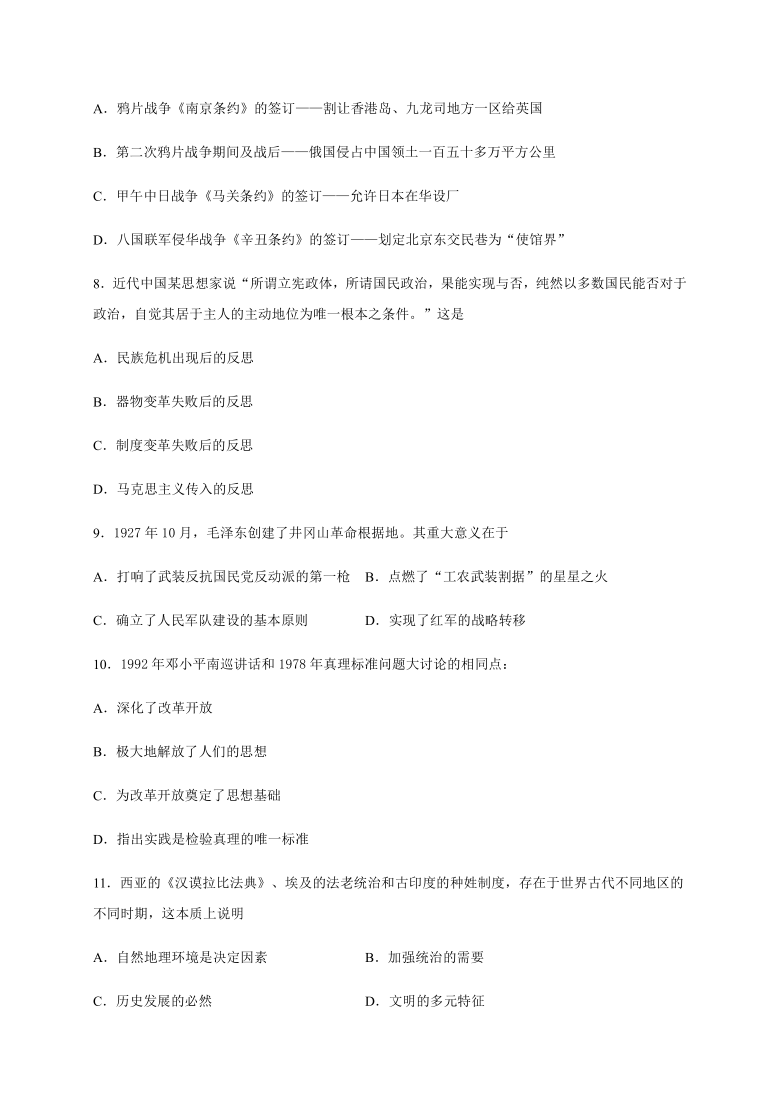 A．鸦片战争《南京条约》的签订——割让香港岛、九龙司地方一区给英国

B．第二次鸦片战争期间及战后——俄国侵占中国领土一百五十多万平方公里

C．甲午中日战争《马关条约》的签订——允许日本在华设厂

D．八国联军侵华战争《辛丑条约》的签订——划定北京东交民巷为“使馆界”

8．近代中国某思想家说“所谓立宪政体，所请国民政治，果能实现与否，纯然以多数国民能否对于政治，自觉其居于主人的主动地位为唯一根本之条件。”这是

A．民族危机出现后的反思

B．器物变革失败后的反思

C．制度变革失败后的反思

D．马克思主义传入的反思

9．1927 年 10 月，毛泽东创建了井冈山革命根据地。其重大意义在于

A．打响了武装反抗国民党反动派的第一枪　B．点燃了“工农武装割据”的星星之火

C．确立了人民军队建设的基本原则　D．实现了红军的战略转移

10．1992 年邓小平南巡讲话和 1978 年真理标准问题大讨论的相同点：

A．深化了改革开放

B．极大地解放了人们的思想

C．为改革开放奠定了思想基础

D．指出实践是检验真理的唯一标准

11．西亚的《汉谟拉比法典》、埃及的法老统治和古印度的种姓制度，存在于世界古代不同地区的不同时期，这本质上说明

A．自然地理环境是决定因素　B．加强统治的需要

C．历史发展的必然　D．文明的多元特征